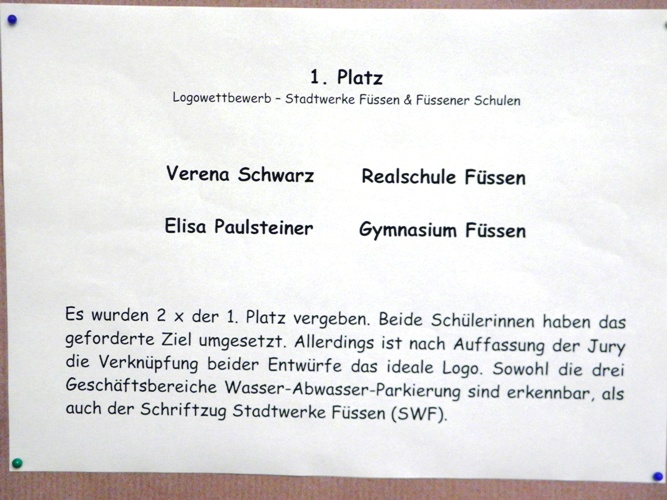 1. Platz

Logowettbewerb – Stadtwerke Füssen & Füssener Schulen

Verena Schwarz Realschule Füssen

Elisa Paulsteiner Gymnasium Füssen

Es wurden 2 x der 1. Platz vergeben. Beide Schülerinnen haben das geforderte Ziel umgesetzt. Allerdings ist nach Auffassung der Jury die Verknüpfung beider Entwürfe das ideale Logo. Sowohl die drei Geschäftsbereiche Wasser-Abwasser-Parkierung sind erkennbar, als auch der Schriftzug Stadtwerke Füssen (SWF).